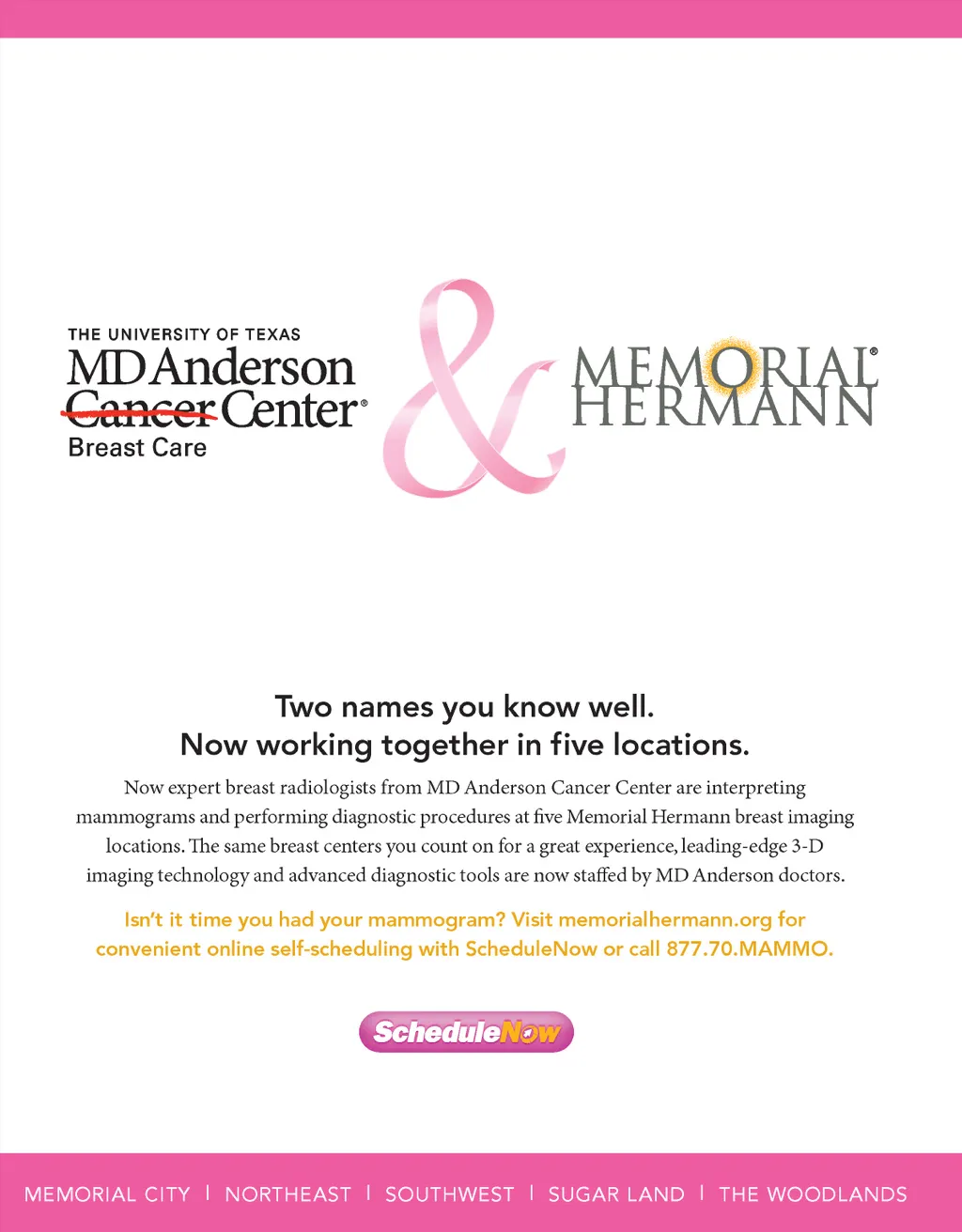 THE UNIVERSITY OF TEXAS
MD Anderson
Cancer Center®
Breast Care

&

MEMORIAL®
HERMANN

Two names you know well.
Now working together in five locations.

Now expert breast radiologists from MD Anderson Cancer Center are interpreting mammograms and performing diagnostic procedures at five Memorial Hermann breast imaging locations. The same breast centers you count on for a great experience, leading-edge 3-D imaging technology and advanced diagnostic tools are now staffed by MD Anderson doctors.

Isn't it time you had your mammogram? Visit memorialhermann.org for convenient online self-scheduling with ScheduleNow or call 877.70.MAMMO.

ScheduleNow

MEMORIAL CITY | NORTHEAST | SOUTHWEST | SUGAR LAND | THE WOODLANDS